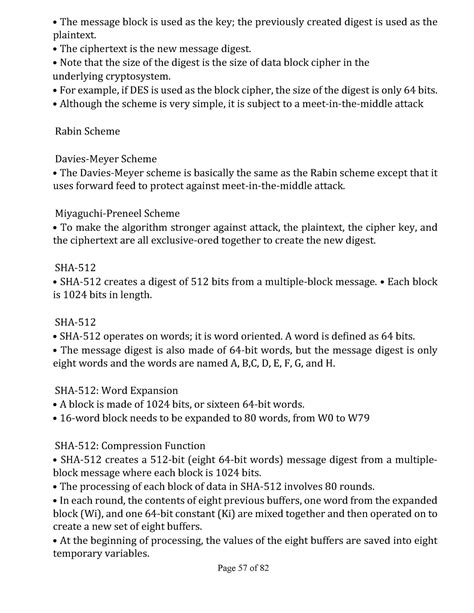 • The message block is used as the key; the previously created digest is used as the plaintext.
• The ciphertext is the new message digest.
• Note that the size of the digest is the size of data block cipher in the underlying cryptosystem.
• For example, if DES is used as the block cipher, the size of the digest is only 64 bits.
• Although the scheme is very simple, it is subject to a meet-in-the-middle attack

Rabin Scheme

Davies-Meyer Scheme
• The Davies-Meyer scheme is basically the same as the Rabin scheme except that it uses forward feed to protect against meet-in-the-middle attack.

Miyaguchi-Preneel Scheme
• To make the algorithm stronger against attack, the plaintext, the cipher key, and the ciphertext are all exclusive-ored together to create the new digest.

SHA-512
• SHA-512 creates a digest of 512 bits from a multiple-block message. • Each block is 1024 bits in length.

SHA-512
• SHA-512 operates on words; it is word oriented. A word is defined as 64 bits.
• The message digest is also made of 64-bit words, but the message digest is only eight words and the words are named A, B,C, D, E, F, G, and H.

SHA-512: Word Expansion
• A block is made of 1024 bits, or sixteen 64-bit words.
• 16-word block needs to be expanded to 80 words, from W0 to W79

SHA-512: Compression Function
• SHA-512 creates a 512-bit (eight 64-bit words) message digest from a multiple-block message where each block is 1024 bits.
• The processing of each block of data in SHA-512 involves 80 rounds.
• In each round, the contents of eight previous buffers, one word from the expanded block (Wi), and one 64-bit constant (Ki) are mixed together and then operated on to create a new set of eight buffers.
• At the beginning of processing, the values of the eight buffers are saved into eight temporary variables.

Page 57 of 82